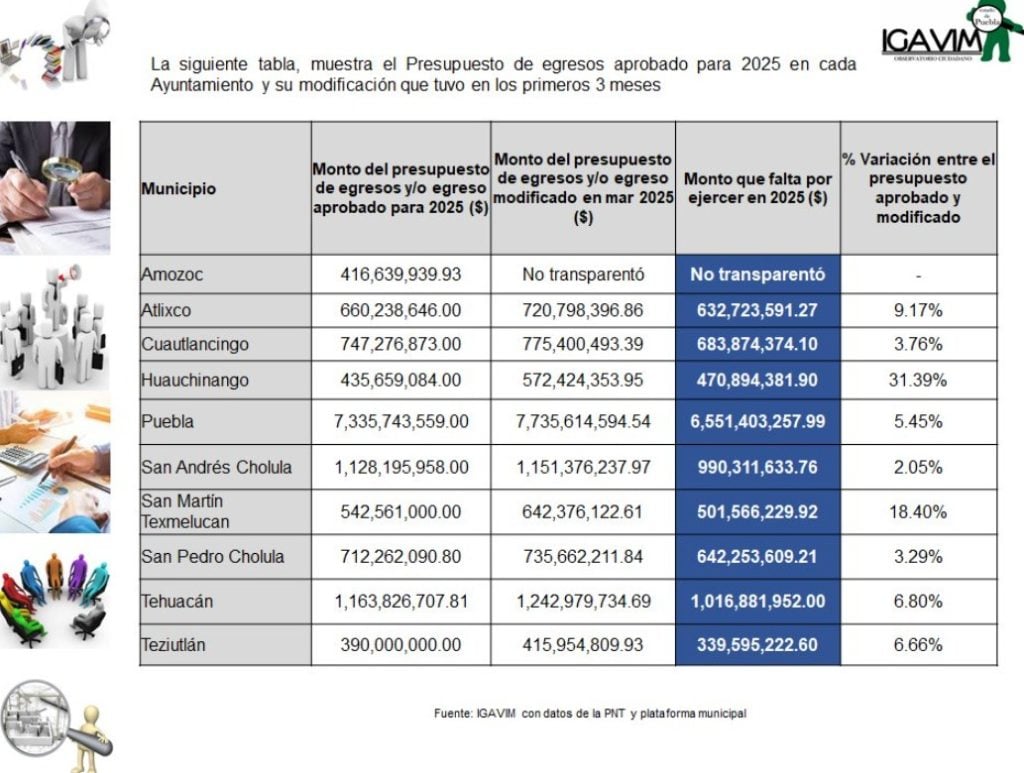 IGAVIM
OBSERVATORIO CIUDADANO
Estado de Puebla

La siguiente tabla, muestra el Presupuesto de egresos aprobado para 2025 en cada Ayuntamiento y su modificación que tuvo en los primeros 3 meses

| Municipio | Monto del presupuesto de egresos y/o egreso aprobado para 2025 ($) | Monto del presupuesto de egresos y/o egreso modificado en mar 2025 ($) | Monto que falta por ejercer en 2025 ($) | % Variación entre el presupuesto aprobado y modificado |
|---|---|---|---|---|
| Amozoc | 416,639,939.93 | No transparentó | No transparentó | - |
| Atlixco | 660,238,646.00 | 720,798,396.86 | 632,723,591.27 | 9.17% |
| Cuautlancingo | 747,276,873.00 | 775,400,493.39 | 683,874,374.10 | 3.76% |
| Huauchinango | 435,659,084.00 | 572,424,353.95 | 470,894,381.90 | 31.39% |
| Puebla | 7,335,743,559.00 | 7,735,614,594.54 | 6,551,403,257.99 | 5.45% |
| San Andrés Cholula | 1,128,195,958.00 | 1,151,376,237.97 | 990,311,633.76 | 2.05% |
| San Martín Texmelucan | 542,561,000.00 | 642,376,122.61 | 501,566,229.92 | 18.40% |
| San Pedro Cholula | 712,262,090.80 | 735,662,211.84 | 642,253,609.21 | 3.29% |
| Tehuacán | 1,163,826,707.81 | 1,242,979,734.69 | 1,016,881,952.00 | 6.80% |
| Teziutlán | 390,000,000.00 | 415,954,809.93 | 339,595,222.60 | 6.66% |

Fuente: IGAVIM con datos de la PNT y plataforma municipal